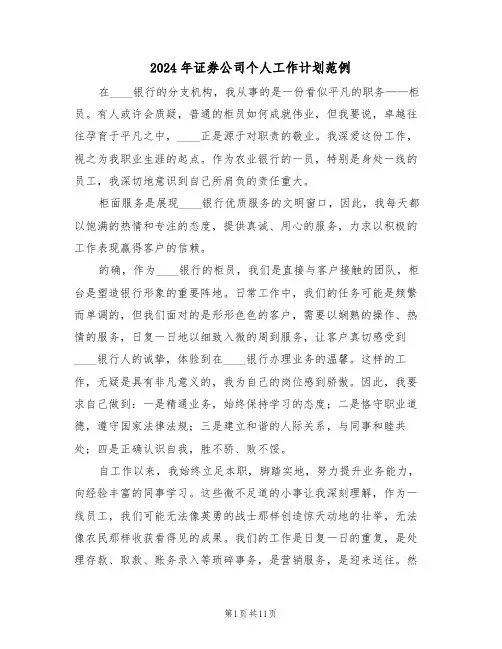 2024年证券公司个人工作计划范例

在____银行的分支机构，我从事的是一份看似平凡的职务——柜员。有人或许会质疑，普通的柜员如何成就伟业，但我要说，卓越往往孕育于平凡之中，____正是源于对职责的敬业。我深爱这份工作，视之为我职业生涯的起点。作为农业银行的一员，特别是身处一线的员工，我深切地意识到自己所肩负的责任重大。

柜面服务是展现____银行优质服务的文明窗口，因此，我每天都以饱满的热情和专注的态度，提供真诚、用心的服务，力求以积极的工作表现赢得客户的信赖。

的确，作为____银行的柜员，我们是直接与客户接触的团队，柜台是塑造银行形象的重要阵地。日常工作中，我们的任务可能是频繁而单调的，但我们面对的是形形色色的客户，需要以娴熟的操作、热情的服务，日复一日地以细致入微的周到服务，让客户真切感受到____银行人的诚挚，体验到在____银行办理业务的温馨。这样的工作，无疑是具有非凡意义的，我为自己的岗位感到骄傲。因此，我要求自己做到：一是精通业务，始终保持学习的态度；二是恪守职业道德，遵守国家法律法规；三是建立和谐的人际关系，与同事和睦共处；四是正确认识自我，胜不骄、败不馁。

自工作以来，我始终立足本职，脚踏实地，努力提升业务能力，向经验丰富的同事学习。这些微不足道的小事让我深刻理解，作为一线员工，我们可能无法像英勇的战士那样创造惊天动地的壮举，无法像农民那样收获看得见的成果。我们的工作是日复一日的重复，是处理存款、取款、账务录入等琐碎事务，是营销服务，是迎来送往。然

第1页共11页